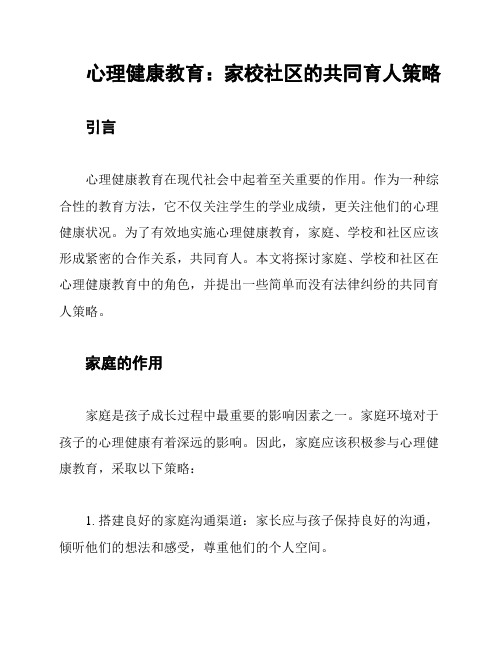 心理健康教育：家校社区的共同育人策略

引言

心理健康教育在现代社会中起着至关重要的作用。作为一种综合性的教育方法，它不仅关注学生的学业成绩，更关注他们的心理健康状况。为了有效地实施心理健康教育，家庭、学校和社区应该形成紧密的合作关系，共同育人。本文将探讨家庭、学校和社区在心理健康教育中的角色，并提出一些简单而没有法律纠纷的共同育人策略。

家庭的作用

家庭是孩子成长过程中最重要的影响因素之一。家庭环境对于孩子的心理健康有着深远的影响。因此，家庭应该积极参与心理健康教育，采取以下策略：

1. 搭建良好的家庭沟通渠道：家长应与孩子保持良好的沟通，倾听他们的想法和感受，尊重他们的个人空间。